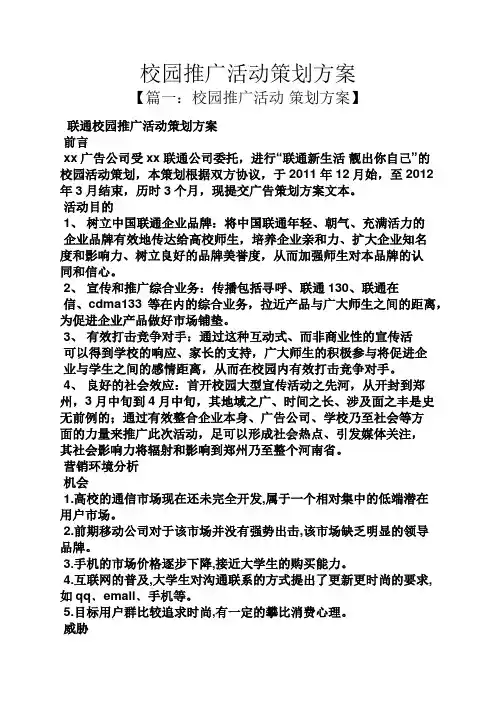 校园推广活动策划方案

【篇一：校园推广活动 策划方案】

联通校园推广活动策划方案

前言

xx 广告公司受 xx 联通公司委托，进行“联通新生活 靓出你自己”的校园活动策划，本策划根据双方协议，于 2011 年 12 月始，至 2012 年 3 月结束，历时 3 个月，现提交广告策划方案文本。

活动目的

1、 树立中国联通企业品牌：将中国联通年轻、朝气、充满活力的企业品牌有效地传达给高校师生，培养企业亲和力、扩大企业知名度和影响力、树立良好的品牌美誉度，从而加强师生对本品牌的认同和信心。

2、 宣传和推广综合业务：传播包括寻呼、联通 130、联通在信、cdma133 等在内的综合业务，拉近产品与广大师生之间的距离，为促进企业产品做好市场铺垫。

3、 有效打击竞争对手：通过这种互动式、而非商业性的宣传活可以得到学校的响应、家长的支持，广大师生的积极参与将促进企业与学生之间的感情距离，从而在校园内有效打击竞争对手。

4、 良好的社会效应：首开校园大型宣传活动之先河，从开封到郑州，3 月中旬到 4 月中旬，其地域之广、时间之长、涉及面之丰是史无前例的；通过有效整合企业本身、广告公司、学校乃至社会等方面的力量来推广此次活动，足可以形成社会热点、引发媒体关注，其社会影响力将辐射和影响到郑州乃至整个河南省。

营销环境分析

机会

1.高校的通信市场现在还未完全开发,属于一个相对集中的低端潜在用户市场。

2.前期移动公司对于该市场并没有强势出击,该市场缺乏明显的领导品牌。

3.手机的市场价格逐步下降,接近大学生的购买能力。

4.互联网的普及,大学生对沟通联系的方式提出了更新更时尚的要求,如 qq、email、手机等。

5.目标用户群比较追求时尚,有一定的攀比消费心理。

威胁